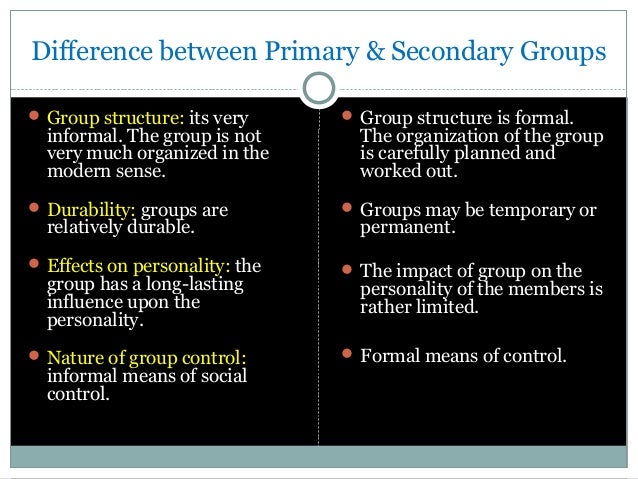 Difference between Primary & Secondary Groups

- Group structure: its very informal. The group is not very much organized in the modern sense.
- Durability: groups are relatively durable.
- Effects on personality: the group has a long-lasting influence upon the personality.
- Nature of group control: informal means of social control.

- Group structure is formal. The organization of the group is carefully planned and worked out.
- Groups may be temporary or permanent.
- The impact of group on the personality of the members is rather limited.
- Formal means of control.